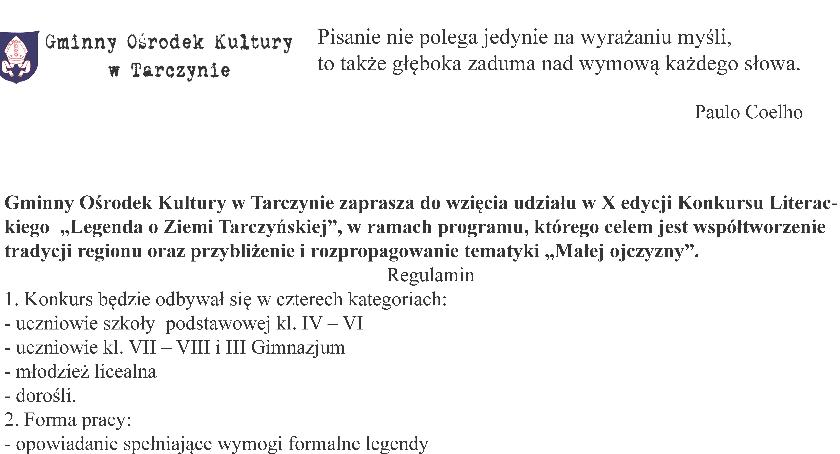 Gminny Ośrodek Kultury
w Tarczynie

Pisanie nie polega jedynie na wyrażaniu myśli,
to także głęboka zaduma nad wymową każdego słowa.

Paulo Coelho

Gminny Ośrodek Kultury w Tarczynie zaprasza do wzięcia udziału w X edycji Konkursu Literackiego „Legenda o Ziemi Tarczyńskiej", w ramach programu, którego celem jest współtworzenie tradycji regionu oraz przybliżenie i rozpropagowanie tematyki „Małej ojczyzny".

Regulamin

1. Konkurs będzie odbywał się w czterech kategoriach:
- uczniowie szkoły podstawowej kl. IV – VI
- uczniowie kl. VII – VIII i III Gimnazjum
- młodzież licealna
- dorośli.
2. Forma pracy:
- opowiadanie spełniające wymogi formalne legendy